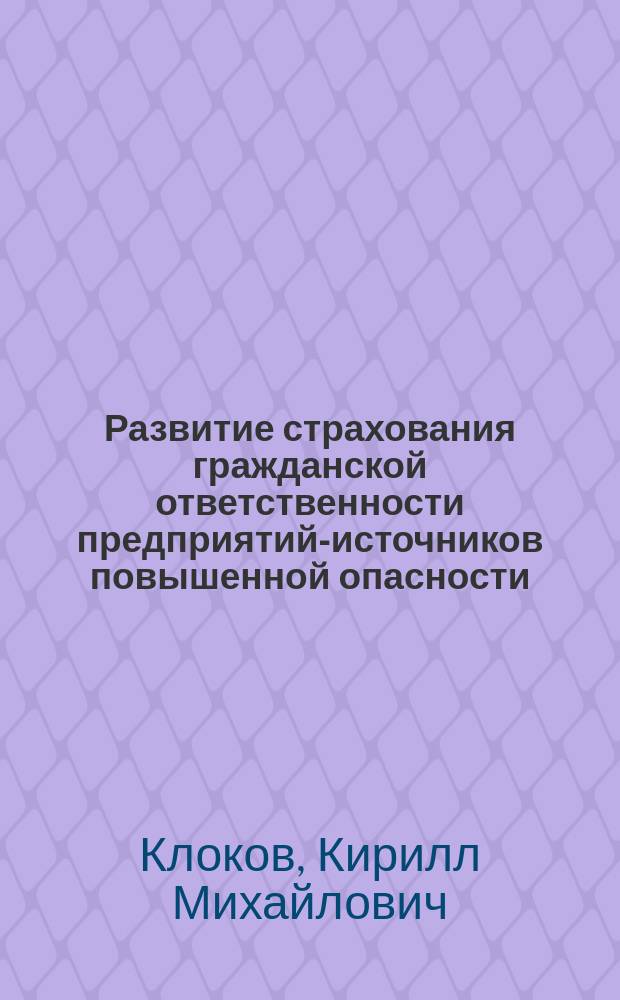 Развитие страхования гражданской ответственности предприятий-источников повышенной опасности

Клоков, Кирилл Михайлович